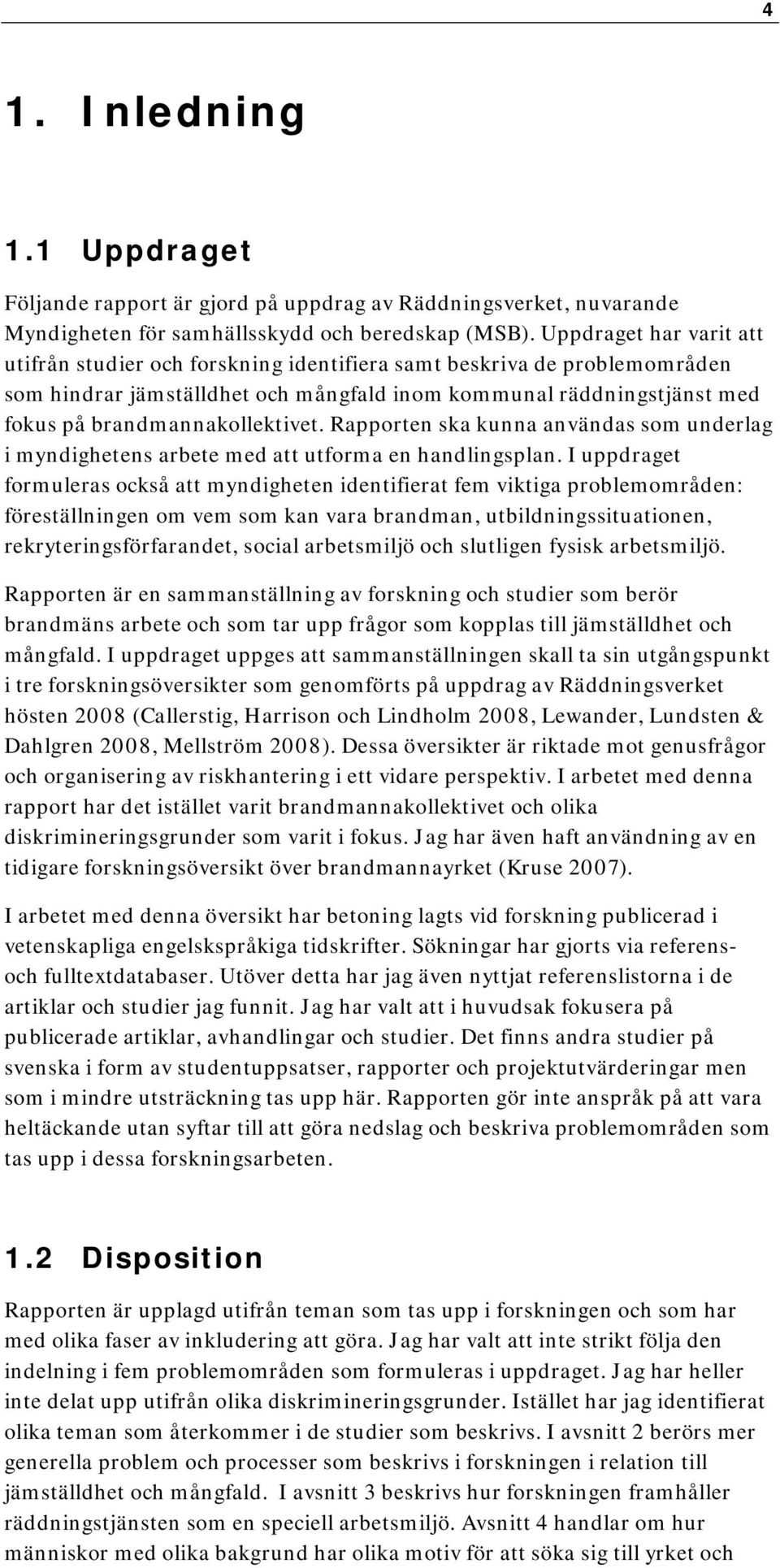 4

1. Inledning

1.1 Uppdraget

Följande rapport är gjord på uppdrag av Räddningsverket, nuvarande Myndigheten för samhällsskydd och beredskap (MSB). Uppdraget har varit att utifrån studier och forskning identifiera samt beskriva de problemområden som hindrar jämställdhet och mångfald inom kommunal räddningstjänst med fokus på brandmannakollektivet. Rapporten ska kunna användas som underlag i myndighetens arbete med att utforma en handlingsplan. I uppdraget formuleras också att myndigheten identifierat fem viktiga problemområden: föreställningen om vem som kan vara brandman, utbildningssituationen, rekryteringsförfarandet, social arbetsmiljö och slutligen fysisk arbetsmiljö.

Rapporten är en sammanställning av forskning och studier som berör brandmäns arbete och som tar upp frågor som kopplas till jämställdhet och mångfald. I uppdraget uppges att sammanställningen skall ta sin utgångspunkt i tre forskningsöversikter som genomförts på uppdrag av Räddningsverket hösten 2008 (Callerstig, Harrison och Lindholm 2008, Lewander, Lundsten & Dahlgren 2008, Mellström 2008). Dessa översikter är riktade mot genusfrågor och organisering av riskhantering i ett vidare perspektiv. I arbetet med denna rapport har det istället varit brandmannakollektivet och olika diskrimineringsgrunder som varit i fokus. Jag har även haft användning av en tidigare forskningsöversikt över brandmannayrket (Kruse 2007).

I arbetet med denna översikt har betoning lagts vid forskning publicerad i vetenskapliga engelskspråkiga tidskrifter. Sökningar har gjorts via referens- och fulltextdatabaser. Utöver detta har jag även nyttjat referenslistorna i de artiklar och studier jag funnit. Jag har valt att i huvudsak fokusera på publicerade artiklar, avhandlingar och studier. Det finns andra studier på svenska i form av studentuppsatser, rapporter och projektutvärderingar men som i mindre utsträckning tas upp här. Rapporten gör inte anspråk på att vara heltäckande utan syftar till att göra nedslag och beskriva problemområden som tas upp i dessa forskningsarbeten.

1.2 Disposition

Rapporten är upplagd utifrån teman som tas upp i forskningen och som har med olika faser av inkludering att göra. Jag har valt att inte strikt följa den indelning i fem problemområden som formuleras i uppdraget. Jag har heller inte delat upp utifrån olika diskrimineringsgrunder. Istället har jag identifierat olika teman som återkommer i de studier som beskrivs. I avsnitt 2 berörs mer generella problem och processer som beskrivs i forskningen i relation till jämställdhet och mångfald. I avsnitt 3 beskrivs hur forskningen framhåller räddningstjänsten som en speciell arbetsmiljö. Avsnitt 4 handlar om hur människor med olika bakgrund har olika motiv för att söka sig till yrket och